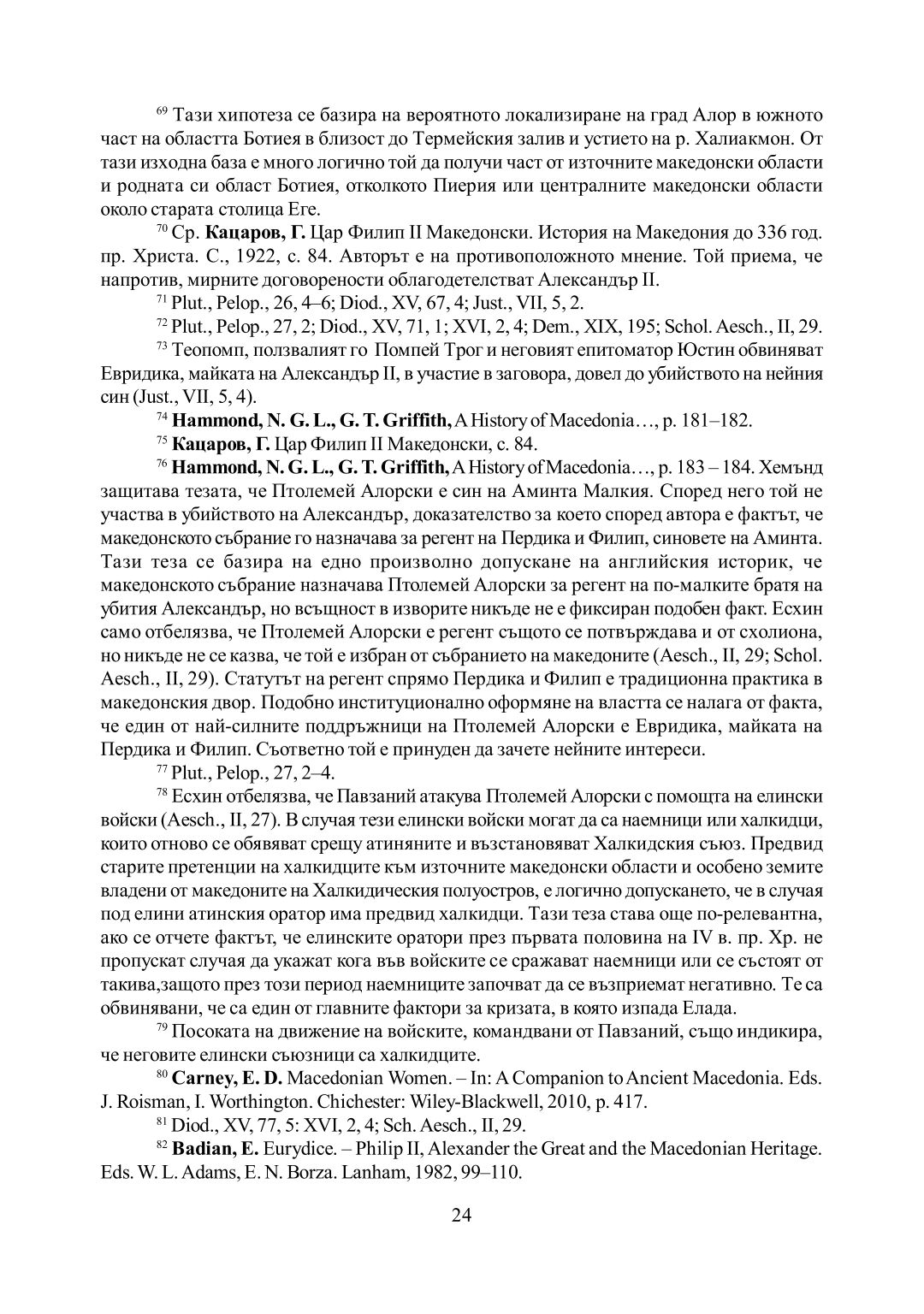 $^{69}$ Тази хипотеза се базира на вероятното локализиране на град Алор в южното част на областта Ботиея в близост до Термейския залив и устието на р. Халиакмон. От тази изходна база е много логично той да получи част от източните македонски области и родната си област Ботиея, отколкото Пиерия или централните македонски области около старата столица Еге.

$^{70}$ Ср. **Кацаров, Г.** Цар Филип II Македонски. История на Македония до 336 год. пр. Христа. С., 1922, с. 84. Авторът е на противоположното мнение. Той приема, че напротив, мирните договорености облагодетелстват Александър II.

$^{71}$ Plut., Pelop., 26, 4–6; Diod., XV, 67, 4; Just., VII, 5, 2.

$^{72}$ Plut., Pelop., 27, 2; Diod., XV, 71, 1; XVI, 2, 4; Dem., XIX, 195; Schol. Aesch., II, 29.

$^{73}$ Теопомп, ползвалият го Помпей Трог и неговият епитоматор Юстин обвиняват Евридика, майката на Александър II, в участие в заговора, довел до убийството на нейния син (Just., VII, 5, 4).

$^{74}$ **Hammond, N. G. L., G. T. Griffith,** A History of Macedonia…, p. 181–182.

$^{75}$ **Кацаров, Г.** Цар Филип II Македонски, с. 84.

$^{76}$ **Hammond, N. G. L., G. T. Griffith,** A History of Macedonia…, p. 183 – 184. Хемънд защитава тезата, че Птолемей Алорски е син на Аминта Малкия. Според него той не участва в убийството на Александър, доказателство за което според автора е фактът, че македонското събрание го назначава за регент на Пердика и Филип, синовете на Аминта. Тази теза се базира на едно произволно допускане на английския историк, че македонското събрание назначава Птолемей Алорски за регент на по-малките братя на убития Александър, но всъщност в изворите никъде не е фиксиран подобен факт. Есхин само отбелязва, че Птолемей Алорски е регент същото се потвърждава и от схолиона, но никъде не се казва, че той е избран от събранието на македоните (Aesch., II, 29; Schol. Aesch., II, 29). Статутът на регент спрямо Пердика и Филип е традиционна практика в македонския двор. Подобно институционално оформяне на властта се налага от факта, че един от най-силните поддръжници на Птолемей Алорски е Евридика, майката на Пердика и Филип. Съответно той е принуден да зачете нейните интереси.

$^{77}$ Plut., Pelop., 27, 2–4.

$^{78}$ Есхин отбелязва, че Павзаний атакува Птолемей Алорски с помощта на елински войски (Aesch., II, 27). В случая тези елински войски могат да са наемници или халкидци, които отново се обявяват срещу атиняните и възстановяват Халкидския съюз. Предвид старите претенции на халкидците към източните македонски области и особено земите владени от македоните на Халкидическия полуостров, е логично допускането, че в случая под елини атинския оратор има предвид халкидци. Тази теза става още по-релевантна, ако се отчете фактът, че елинските оратори през първата половина на IV в. пр. Хр. не пропускат случая да укажат кога във войските се сражават наемници или се състоят от такива,защото през този период наемниците започват да се възприемат негативно. Те са обвинявани, че са един от главните фактори за кризата, в която изпада Елада.

$^{79}$ Посоката на движение на войските, командвани от Павзаний, също индикира, че неговите елински съюзници са халкидците.

$^{80}$ **Carney, E. D.** Macedonian Women. – In: A Companion to Ancient Macedonia. Eds. J. Roisman, I. Worthington. Chichester: Wiley-Blackwell, 2010, p. 417.

$^{81}$ Diod., XV, 77, 5: XVI, 2, 4; Sch. Aesch., II, 29.

$^{82}$ **Badian, E.** Eurydice. – Philip II, Alexander the Great and the Macedonian Heritage. Eds. W. L. Adams, E. N. Borza. Lanham, 1982, 99–110.

24